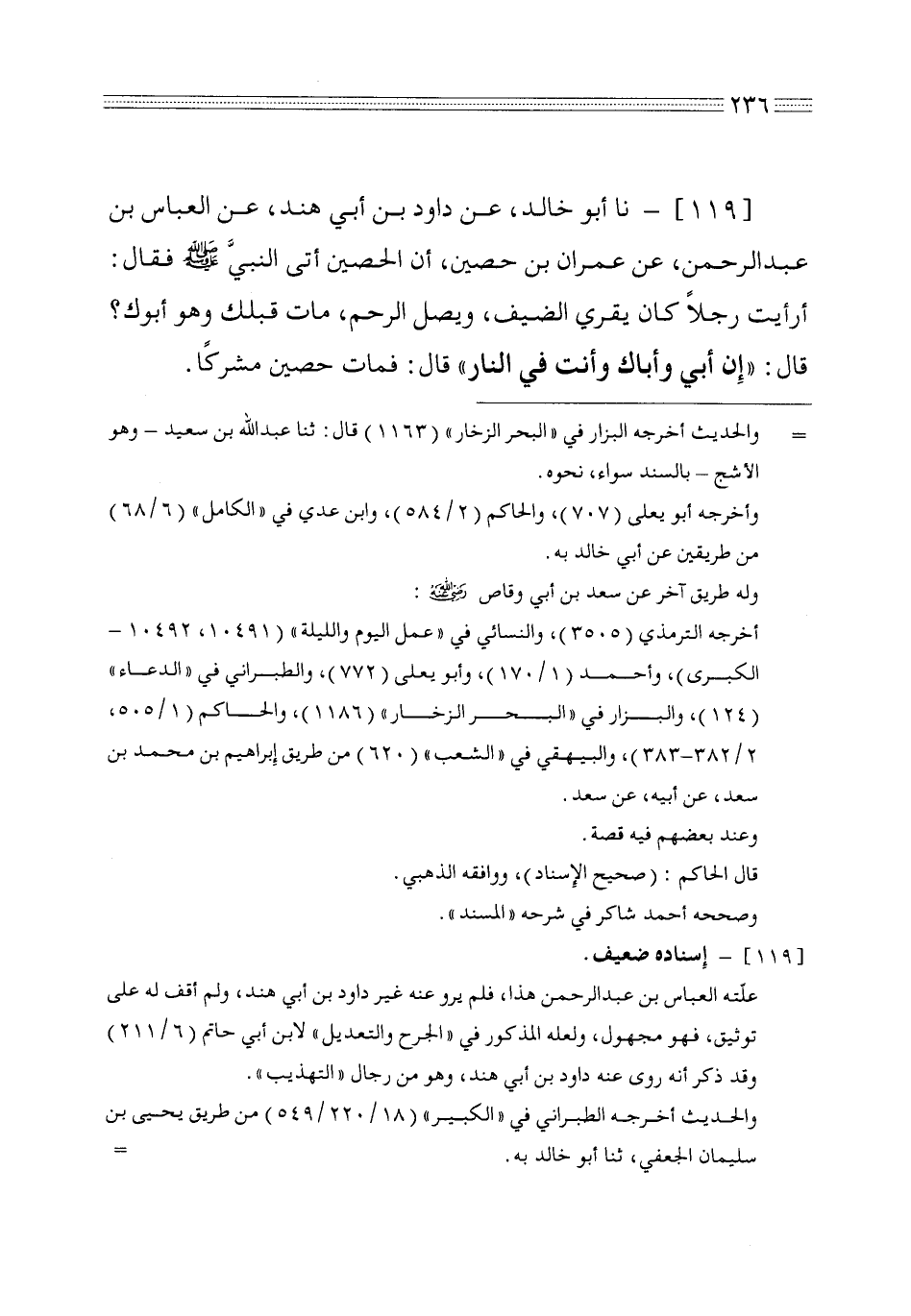 ٢٣٦

[ ١١٩ ] – نا أبو خالد، عن داود بن أبي هند، عن العباس بن عبدالرحمن، عن عمران بن حصين، أن الحصين أتى النبيَّ ﷺ فقال: أرأيت رجلاً كان يقري الضيف، ويصل الرحم، مات قبلك وهو أبوك؟ قال: «إن أبي وأباك وأنت في النار» قال: فمات حصين مشركًا.

= والحديث أخرجه البزار في «البحر الزخار» ( ١١٦٣ ) قال: ثنا عبدالله بن سعيد – وهو الأشج – بالسند سواء، نحوه.

وأخرجه أبو يعلى ( ٧٠٧ )، والحاكم ( ٢ / ٥٨٤ )، وابن عدي في «الكامل» ( ٦ / ٦٨ ) من طريقين عن أبي خالد به.

وله طريق آخر عن سعد بن أبي وقاص رضي الله عنه :

أخرجه الترمذي ( ٣٥٠٥ )، والنسائي في «عمل اليوم والليلة» ( ١٠٤٩١، ١٠٤٩٢ – الكبرى )، وأحمد ( ١ / ١٧٠ )، وأبو يعلى ( ٧٧٢ )، والطبراني في «الدعاء» ( ١٢٤ )، والبزار في «البحر الزخار» ( ١١٨٦ )، والحاكم ( ١ / ٥٠٥، ٢ / ٣٨٢–٣٨٣ )، والبيهقي في «الشعب» ( ٦٢٠ ) من طريق إبراهيم بن محمد بن سعد، عن أبيه، عن سعد.

وعند بعضهم فيه قصة.

قال الحاكم: ( صحيح الإسناد )، ووافقه الذهبي.

وصححه أحمد شاكر في شرحه «المسند».

[ ١١٩ ] – إسناده ضعيف.

علّته العباس بن عبدالرحمن هذا، فلم يرو عنه غير داود بن أبي هند، ولم أقف له على توثيق، فهو مجهول، ولعله المذكور في «الجرح والتعديل» لابن أبي حاتم ( ٦ / ٢١١ ) وقد ذكر أنه روى عنه داود بن أبي هند، وهو من رجال «التهذيب».

والحديث أخرجه الطبراني في «الكبير» ( ١٨ / ٢٢٠ / ٥٤٩ ) من طريق يحيى بن سليمان الجعفي، ثنا أبو خالد به. =